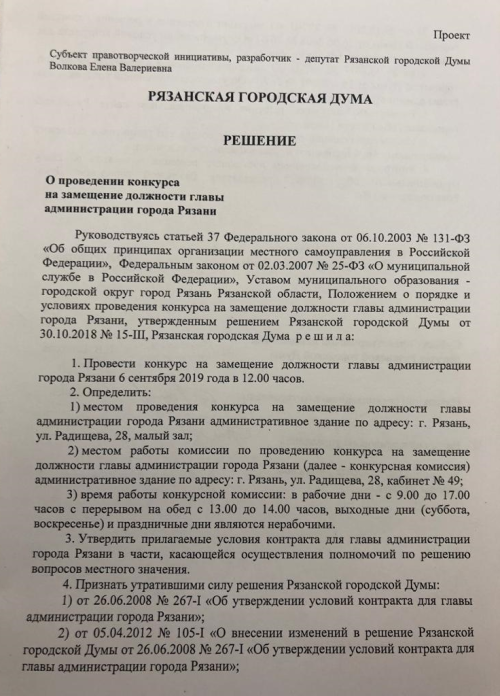 Проект

Субъект правотворческой инициативы, разработчик - депутат Рязанской городской Думы Волкова Елена Валериевна

РЯЗАНСКАЯ ГОРОДСКАЯ ДУМА

РЕШЕНИЕ

О проведении конкурса на замещение должности главы администрации города Рязани

Руководствуясь статьей 37 Федерального закона от 06.10.2003 № 131-ФЗ «Об общих принципах организации местного самоуправления в Российской Федерации», Федеральным законом от 02.03.2007 № 25-ФЗ «О муниципальной службе в Российской Федерации», Уставом муниципального образования - городской округ город Рязань Рязанской области, Положением о порядке и условиях проведения конкурса на замещение должности главы администрации города Рязани, утвержденным решением Рязанской городской Думы от 30.10.2018 № 15-III, Рязанская городская Дума р е ш и л а:

1. Провести конкурс на замещение должности главы администрации города Рязани 6 сентября 2019 года в 12.00 часов.

2. Определить:

1) местом проведения конкурса на замещение должности главы администрации города Рязани административное здание по адресу: г. Рязань, ул. Радищева, 28, малый зал;

2) местом работы комиссии по проведению конкурса на замещение должности главы администрации города Рязани (далее - конкурсная комиссия) административное здание по адресу: г. Рязань, ул. Радищева, 28, кабинет № 49;

3) время работы конкурсной комиссии: в рабочие дни - с 9.00 до 17.00 часов с перерывом на обед с 13.00 до 14.00 часов, выходные дни (суббота, воскресенье) и праздничные дни являются нерабочими.

3. Утвердить прилагаемые условия контракта для главы администрации города Рязани в части, касающейся осуществления полномочий по решению вопросов местного значения.

4. Признать утратившими силу решения Рязанской городской Думы:

1) от 26.06.2008 № 267-I «Об утверждении условий контракта для главы администрации города Рязани»;

2) от 05.04.2012 № 105-I «О внесении изменений в решение Рязанской городской Думы от 26.06.2008 № 267-I «Об утверждении условий контракта для главы администрации города Рязани»;